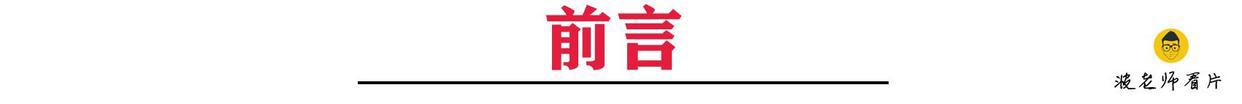 前言

波老师看片